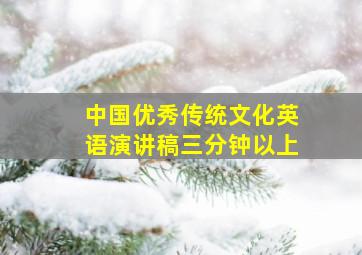 中国优秀传统文化英语演讲稿三分钟以上